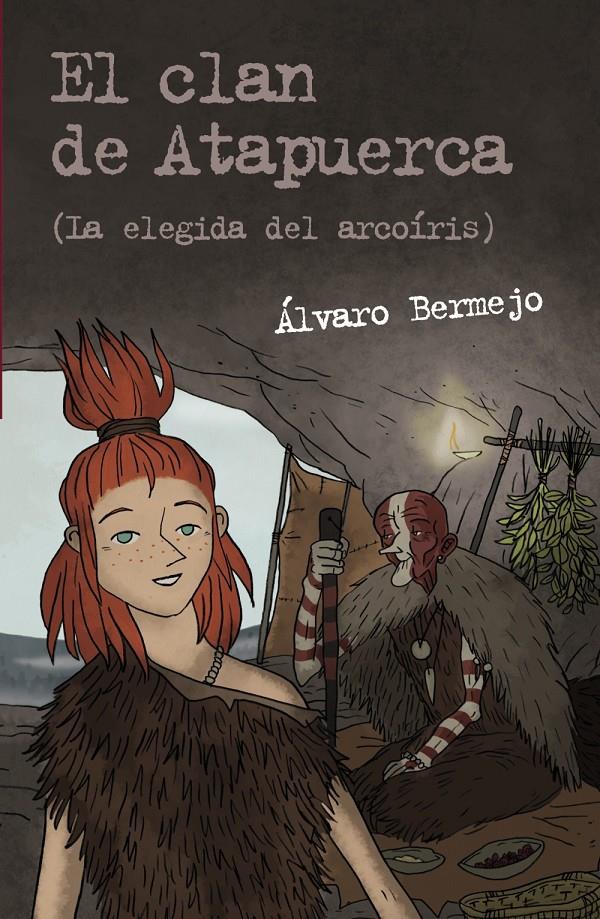 El clan de Atapuerca

(La elegida del arcoíris)

Álvaro Bermejo